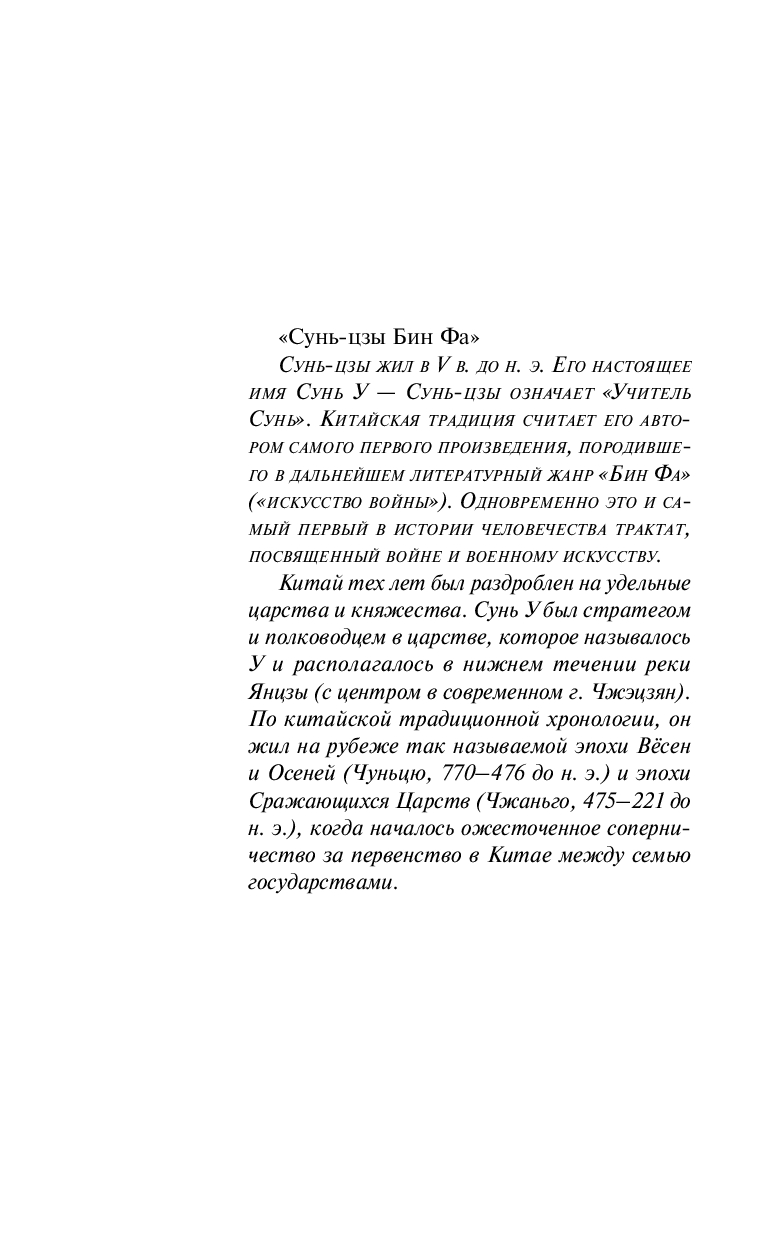 «Сунь-цзы Бин Фа»

Сунь-цзы жил в V в. до н. э. Его настоящее имя Сунь У — Сунь-цзы означает «Учитель Сунь». Китайская традиция считает его автором самого первого произведения, породившего в дальнейшем литературный жанр «Бин Фа» («искусство войны»). Одновременно это и самый первый в истории человечества трактат, посвященный войне и военному искусству.

Китай тех лет был раздроблен на удельные царства и княжества. Сунь У был стратегом и полководцем в царстве, которое называлось У и располагалось в нижнем течении реки Янцзы (с центром в современном г. Чжэцзян). По китайской традиционной хронологии, он жил на рубеже так называемой эпохи Вёсен и Осеней (Чуньцю, 770–476 до н. э.) и эпохи Сражающихся Царств (Чжаньго, 475–221 до н. э.), когда началось ожесточенное соперничество за первенство в Китае между семью государствами.